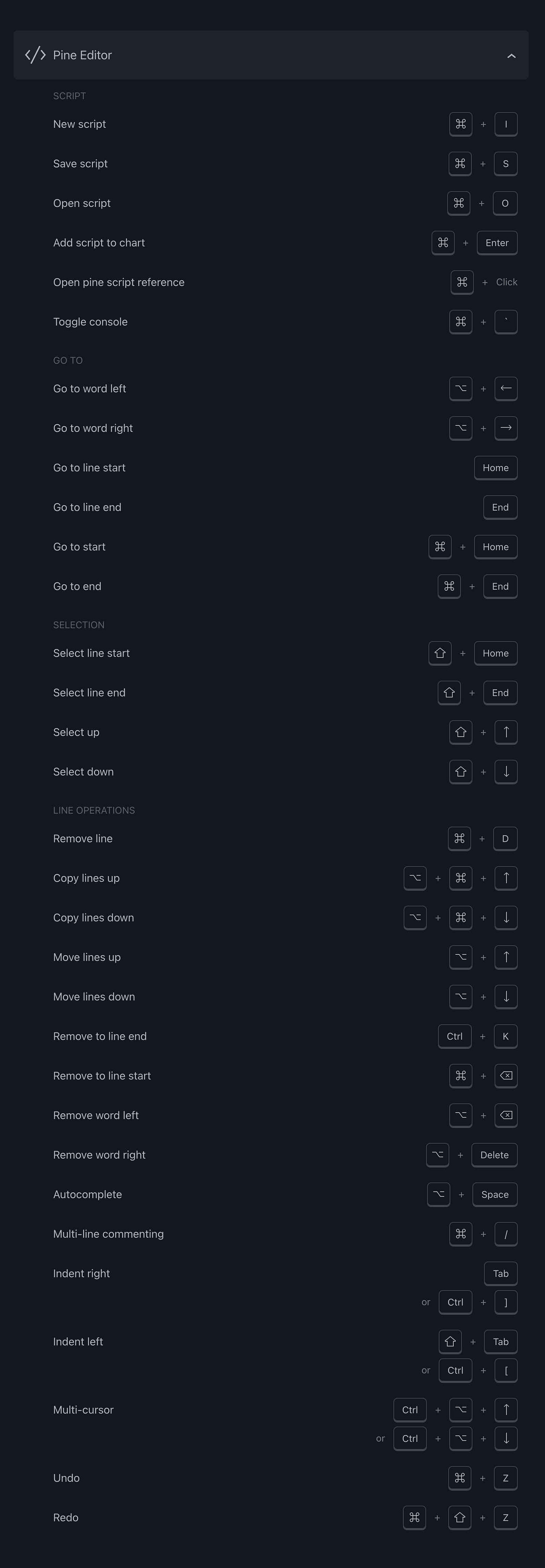 Pine Editor

SCRIPT

New script ⌘ + I

Save script ⌘ + S

Open script ⌘ + O

Add script to chart ⌘ + Enter

Open pine script reference ⌘ + Click

Toggle console ⌘ + `

GO TO

Go to word left ⌥ + ←

Go to word right ⌥ + →

Go to line start Home

Go to line end End

Go to start ⌘ + Home

Go to end ⌘ + End

SELECTION

Select line start ⇧ + Home

Select line end ⇧ + End

Select up ⇧ + ↑

Select down ⇧ + ↓

LINE OPERATIONS

Remove line ⌘ + D

Copy lines up ⌥ + ⌘ + ↑

Copy lines down ⌥ + ⌘ + ↓

Move lines up ⌥ + ↑

Move lines down ⌥ + ↓

Remove to line end Ctrl + K

Remove to line start ⌘ + ⌫

Remove word left ⌥ + ⌫

Remove word right ⌥ + Delete

Autocomplete ⌥ + Space

Multi-line commenting ⌘ + /

Indent right Tab
or Ctrl + ]

Indent left ⇧ + Tab
or Ctrl + [

Multi-cursor Ctrl + ⌥ + ↑
or Ctrl + ⌥ + ↓

Undo ⌘ + Z

Redo ⌘ + ⇧ + Z